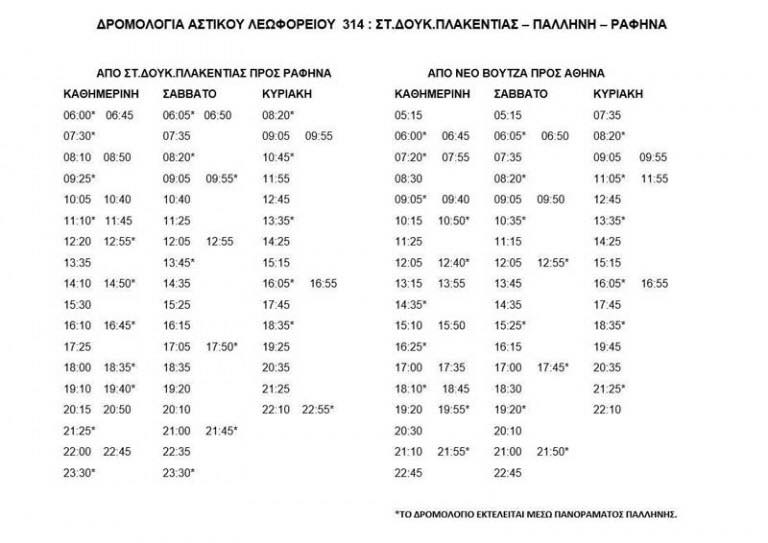 ΔΡΟΜΟΛΟΓΙΑ ΑΣΤΙΚΟΥ ΛΕΩΦΟΡΕΙΟΥ 314 : ΣΤ.ΔΟΥΚ.ΠΛΑΚΕΝΤΙΑΣ – ΠΑΛΛΗΝΗ – ΡΑΦΗΝΑ

ΑΠΟ ΣΤ.ΔΟΥΚ.ΠΛΑΚΕΝΤΙΑΣ ΠΡΟΣ ΡΑΦΗΝΑ

| ΚΑΘΗΜΕΡΙΝΗ | | ΣΑΒΒΑΤΟ | | ΚΥΡΙΑΚΗ | |
|---|---|---|---|---|---|
| 06:00* | 06:45 | 06:05* | 06:50 | 08:20* | |
| 07:30* | | 07:35 | | 09:05 | 09:55 |
| 08:10 | 08:50 | 08:20* | | 10:45* | |
| 09:25* | | 09:05 | 09:55* | 11:55 | |
| 10:05 | 10:40 | 10:40 | | 12:45 | |
| 11:10* | 11:45 | 11:25 | | 13:35* | |
| 12:20 | 12:55* | 12:05 | 12:55 | 14:25 | |
| 13:35 | | 13:45* | | 15:15 | |
| 14:10 | 14:50* | 14:35 | | 16:05* | 16:55 |
| 15:30 | | 15:25 | | 17:45 | |
| 16:10 | 16:45* | 16:15 | | 18:35* | |
| 17:25 | | 17:05 | 17:50* | 19:25 | |
| 18:00 | 18:35* | 18:35 | | 20:35 | |
| 19:10 | 19:40* | 19:20 | | 21:25 | |
| 20:15 | 20:50 | 20:10 | | 22:10 | 22:55* |
| 21:25* | | 21:00 | 21:45* | | |
| 22:00 | 22:45 | 22:35 | | | |
| 23:30* | | 23:30* | | | |

ΑΠΟ ΝΕΟ ΒΟΥΤΖΑ ΠΡΟΣ ΑΘΗΝΑ

| ΚΑΘΗΜΕΡΙΝΗ | | ΣΑΒΒΑΤΟ | | ΚΥΡΙΑΚΗ | |
|---|---|---|---|---|---|
| 05:15 | | 05:15 | | 07:35 | |
| 06:00* | 06:45 | 06:05* | 06:50 | 08:20* | |
| 07:20* | 07:55 | 07:35 | | 09:05 | 09:55 |
| 08:30 | | 08:20* | | 11:05* | 11:55 |
| 09:05* | 09:40 | 09:05 | 09:50 | 12:45 | |
| 10:15 | 10:50* | 10:35* | | 13:35* | |
| 11:25 | | 11:15 | | 14:25 | |
| 12:05 | 12:40* | 12:05 | 12:55* | 15:15 | |
| 13:15 | 13:55 | 13:45 | | 16:05* | 16:55 |
| 14:35* | | 14:35 | | 17:45 | |
| 15:10 | 15:50 | 15:25* | | 18:35* | |
| 16:25* | | 16:15 | | 19:45 | |
| 17:00 | 17:35 | 17:00 | 17:45* | 20:35 | |
| 18:10* | 18:45 | 18:30 | | 21:25* | |
| 19:20 | 19:55* | 19:20* | | 22:10 | |
| 20:30 | | 20:10 | | | |
| 21:10 | 21:55* | 21:00 | 21:50* | | |
| 22:45 | | 22:45 | | | |

*ΤΟ ΔΡΟΜΟΛΟΓΙΟ ΕΚΤΕΛΕΙΤΑΙ ΜΕΣΩ ΠΑΝΟΡΑΜΑΤΟΣ ΠΑΛΛΗΝΗΣ.